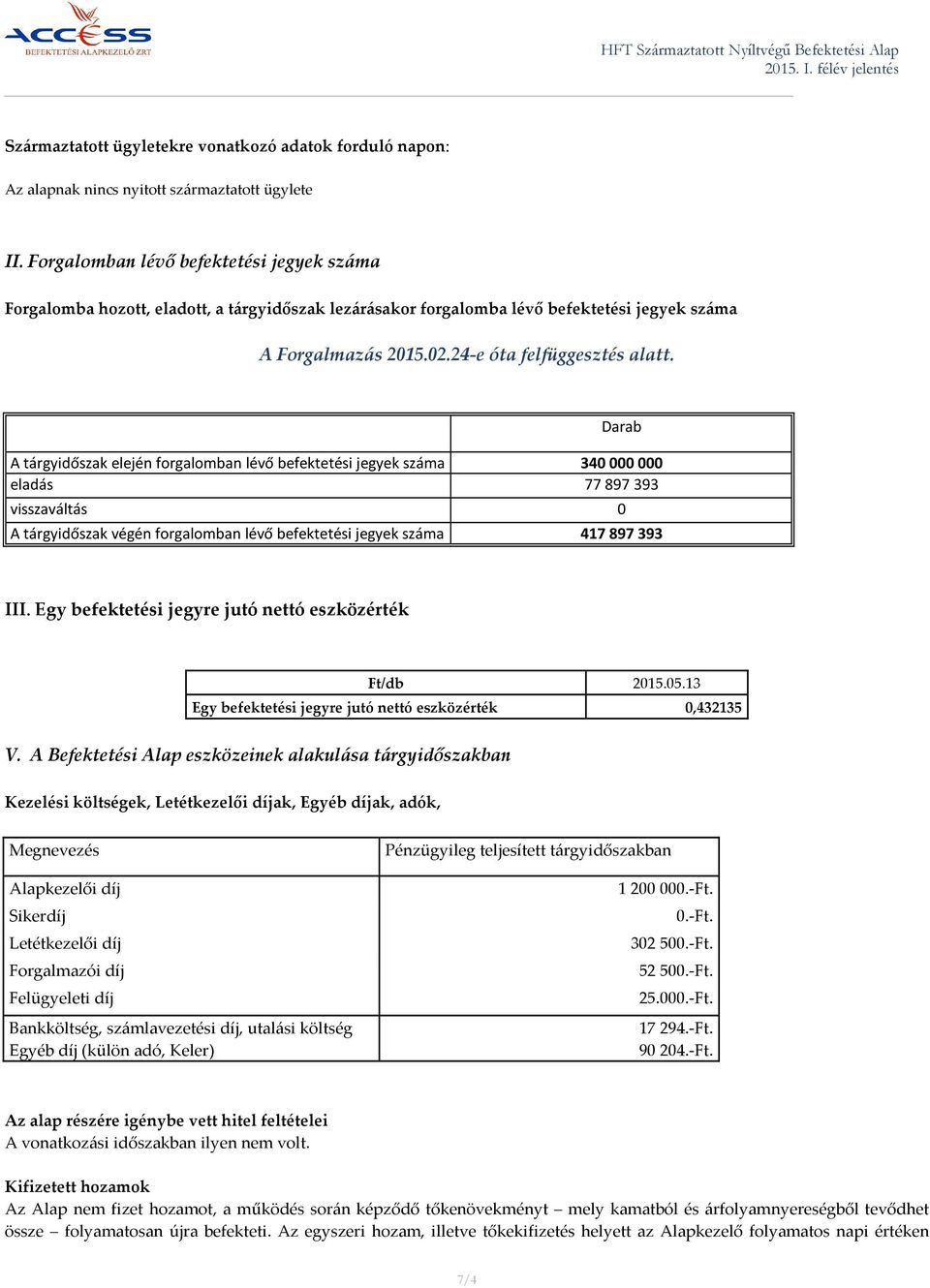 ACCESS
BEFEKTETÉSI ALAPKEZELŐ ZRT

HFT Származtatott Nyíltvégű Befektetési Alap
2015. I. félév jelentés

Származtatott ügyletekre vonatkozó adatok forduló napon:

Az alapnak nincs nyitott származtatott ügylete

II. Forgalomban lévő befektetési jegyek száma

Forgalomba hozott, eladott, a tárgyidőszak lezárásakor forgalomba lévő befektetési jegyek száma

A Forgalmazás 2015.02.24-e óta felfüggesztés alatt.

| | Darab |
|---|---|
| A tárgyidőszak elején forgalomban lévő befektetési jegyek száma | 340 000 000 |
| eladás | 77 897 393 |
| visszaváltás | 0 |
| A tárgyidőszak végén forgalomban lévő befektetési jegyek száma | 417 897 393 |

III. Egy befektetési jegyre jutó nettó eszközérték

| Ft/db | 2015.05.13 |
|---|---|
| Egy befektetési jegyre jutó nettó eszközérték | 0,432135 |

V. A Befektetési Alap eszközeinek alakulása tárgyidőszakban

Kezelési költségek, Letétkezelői díjak, Egyéb díjak, adók,

| Megnevezés | Pénzügyileg teljesített tárgyidőszakban |
|---|---|
| Alapkezelői díj | 1 200 000.-Ft. |
| Sikerdíj | 0.-Ft. |
| Letétkezelői díj | 302 500.-Ft. |
| Forgalmazói díj | 52 500.-Ft. |
| Felügyeleti díj | 25.000.-Ft. |
| Bankköltség, számlavezetési díj, utalási költség | 17 294.-Ft. |
| Egyéb díj (külön adó, Keler) | 90 204.-Ft. |

Az alap részére igénybe vett hitel feltételei
A vonatkozási időszakban ilyen nem volt.

Kifizetett hozamok
Az Alap nem fizet hozamot, a működés során képződő tőkenövekményt – mely kamatból és árfolyamnyereségből tevődhet össze – folyamatosan újra befekteti. Az egyszeri hozam, illetve tőkekifizetés helyett az Alapkezelő folyamatos napi értéken

7/4